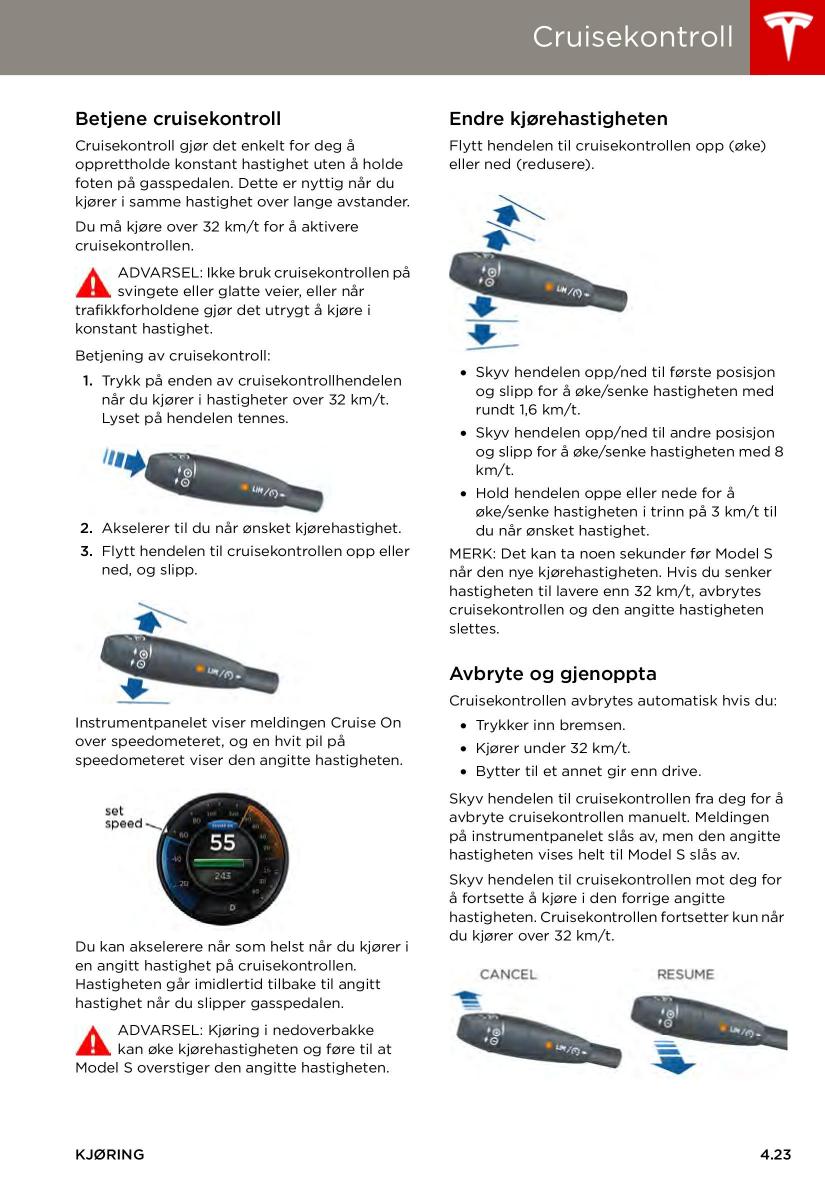 Cruisekontroll

Betjene cruisekontroll

Cruisekontroll gjør det enkelt for deg å opprettholde konstant hastighet uten å holde foten på gasspedalen. Dette er nyttig når du kjører i samme hastighet over lange avstander.

Du må kjøre over 32 km/t for å aktivere cruisekontrollen.

ADVARSEL: Ikke bruk cruisekontrollen på svingete eller glatte veier, eller når trafikkforholdene gjør det utrygt å kjøre i konstant hastighet.

Betjening av cruisekontroll:

1. Trykk på enden av cruisekontrollhendelen når du kjører i hastigheter over 32 km/t. Lyset på hendelen tennes.

2. Akselerer til du når ønsket kjørehastighet.
3. Flytt hendelen til cruisekontrollen opp eller ned, og slipp.

Instrumentpanelet viser meldingen Cruise On over speedometeret, og en hvit pil på speedometeret viser den angitte hastigheten.

set speed
55
243
D

Du kan akselerere når som helst når du kjører i en angitt hastighet på cruisekontrollen. Hastigheten går imidlertid tilbake til angitt hastighet når du slipper gasspedalen.

ADVARSEL: Kjøring i nedoverbakke kan øke kjørehastigheten og føre til at Model S overstiger den angitte hastigheten.

Endre kjørehastigheten

Flytt hendelen til cruisekontrollen opp (øke) eller ned (redusere).

• Skyv hendelen opp/ned til første posisjon og slipp for å øke/senke hastigheten med rundt 1,6 km/t.
• Skyv hendelen opp/ned til andre posisjon og slipp for å øke/senke hastigheten med 8 km/t.
• Hold hendelen oppe eller nede for å øke/senke hastigheten i trinn på 3 km/t til du når ønsket hastighet.

MERK: Det kan ta noen sekunder før Model S når den nye kjørehastigheten. Hvis du senker hastigheten til lavere enn 32 km/t, avbrytes cruisekontrollen og den angitte hastigheten slettes.

Avbryte og gjenoppta

Cruisekontrollen avbrytes automatisk hvis du:

• Trykker inn bremsen.
• Kjører under 32 km/t.
• Bytter til et annet gir enn drive.

Skyv hendelen til cruisekontrollen fra deg for å avbryte cruisekontrollen manuelt. Meldingen på instrumentpanelet slås av, men den angitte hastigheten vises helt til Model S slås av.

Skyv hendelen til cruisekontrollen mot deg for å fortsette å kjøre i den forrige angitte hastigheten. Cruisekontrollen fortsetter kun når du kjører over 32 km/t.

CANCEL
RESUME

KJØRING
4.23